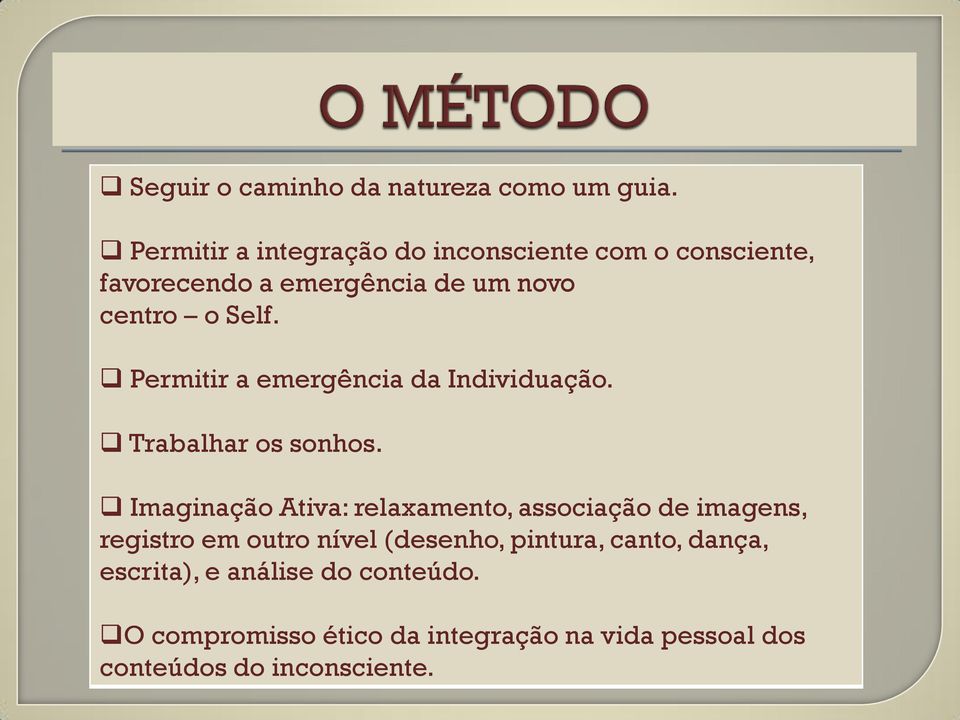 O MÉTODO

❑ Seguir o caminho da natureza como um guia.

❑ Permitir a integração do inconsciente com o consciente, favorecendo a emergência de um novo centro – o Self.

❑ Permitir a emergência da Individuação.

❑ Trabalhar os sonhos.

❑ Imaginação Ativa: relaxamento, associação de imagens, registro em outro nível (desenho, pintura, canto, dança, escrita), e análise do conteúdo.

❑O compromisso ético da integração na vida pessoal dos conteúdos do inconsciente.